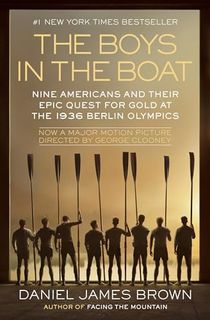 #1 NEW YORK TIMES BESTSELLER

THE BOYS IN THE BOAT

NINE AMERICANS AND THEIR EPIC QUEST FOR GOLD AT THE 1936 BERLIN OLYMPICS

NOW A MAJOR MOTION PICTURE DIRECTED BY GEORGE CLOONEY

DANIEL JAMES BROWN

AUTHOR OF FACING THE MOUNTAIN